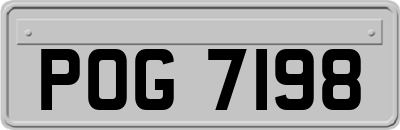 POG 7198